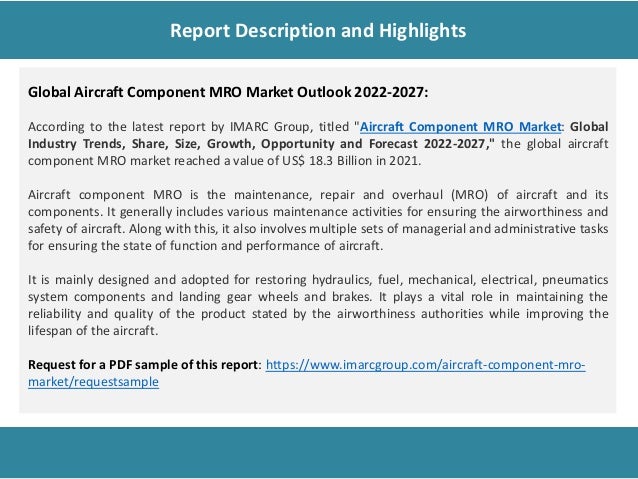 Report Description and Highlights

Global Aircraft Component MRO Market Outlook 2022-2027:

According to the latest report by IMARC Group, titled "Aircraft Component MRO Market: Global Industry Trends, Share, Size, Growth, Opportunity and Forecast 2022-2027," the global aircraft component MRO market reached a value of US$ 18.3 Billion in 2021.

Aircraft component MRO is the maintenance, repair and overhaul (MRO) of aircraft and its components. It generally includes various maintenance activities for ensuring the airworthiness and safety of aircraft. Along with this, it also involves multiple sets of managerial and administrative tasks for ensuring the state of function and performance of aircraft.

It is mainly designed and adopted for restoring hydraulics, fuel, mechanical, electrical, pneumatics system components and landing gear wheels and brakes. It plays a vital role in maintaining the reliability and quality of the product stated by the airworthiness authorities while improving the lifespan of the aircraft.

Request for a PDF sample of this report: https://www.imarcgroup.com/aircraft-component-mro-market/requestsample